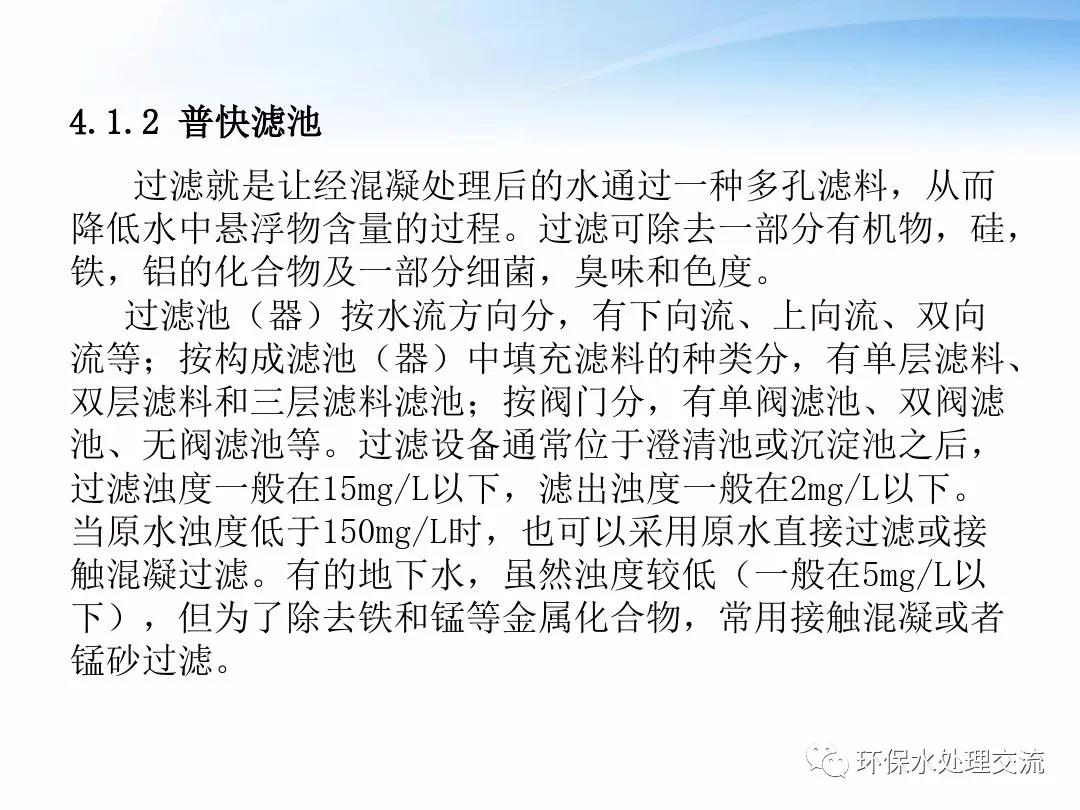 4.1.2 普快滤池

过滤就是让经混凝处理后的水通过一种多孔滤料，从而降低水中悬浮物含量的过程。过滤可除去一部分有机物，硅，铁，铝的化合物及一部分细菌，臭味和色度。

过滤池（器）按水流方向分，有下向流、上向流、双向流等；按构成滤池（器）中填充滤料的种类分，有单层滤料、双层滤料和三层滤料滤池；按阀门分，有单阀滤池、双阀滤池、无阀滤池等。过滤设备通常位于澄清池或沉淀池之后，过滤浊度一般在15mg/L以下，滤出浊度一般在2mg/L以下。当原水浊度低于150mg/L时，也可以采用原水直接过滤或接触混凝过滤。有的地下水，虽然浊度较低（一般在5mg/L以下），但为了除去铁和锰等金属化合物，常用接触混凝或者锰砂过滤。

环保水处理交流